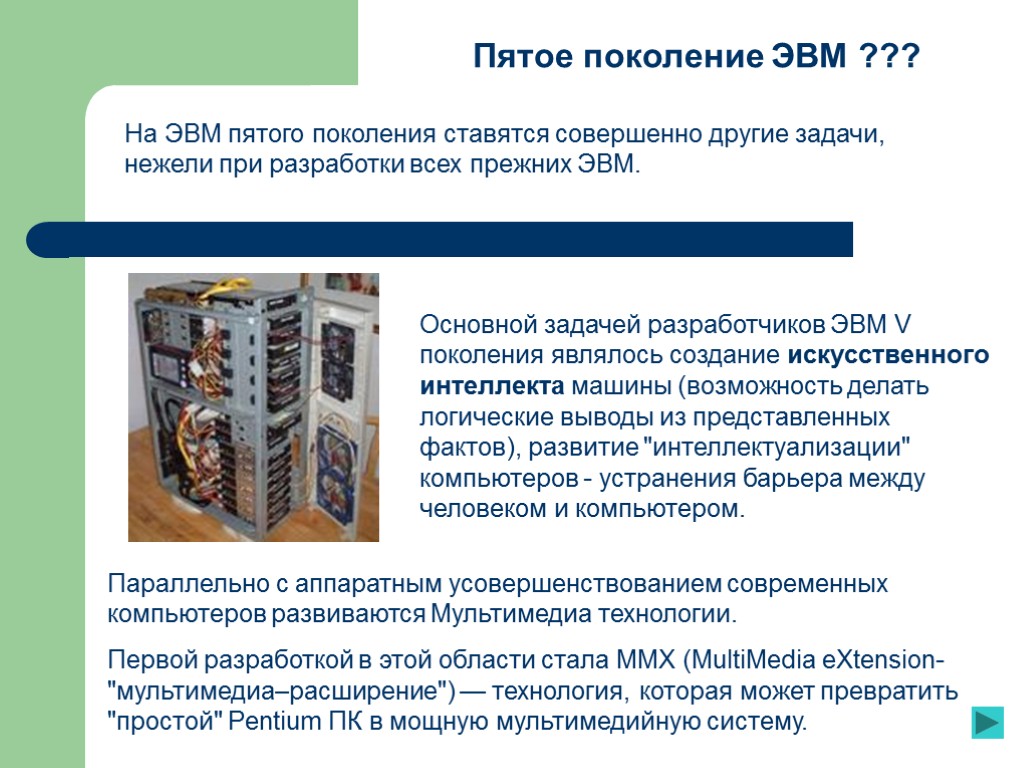 Пятое поколение ЭВМ ???

На ЭВМ пятого поколения ставятся совершенно другие задачи, нежели при разработки всех прежних ЭВМ.

Основной задачей разработчиков ЭВМ V поколения являлось создание искусственного интеллекта машины (возможность делать логические выводы из представленных фактов), развитие "интеллектуализации" компьютеров - устранения барьера между человеком и компьютером.

Параллельно с аппаратным усовершенствованием современных компьютеров развиваются Мультимедиа технологии.

Первой разработкой в этой области стала MMX (MultiMedia eXtension- "мультимедиа–расширение") — технология, которая может превратить "простой" Pentium ПК в мощную мультимедийную систему.